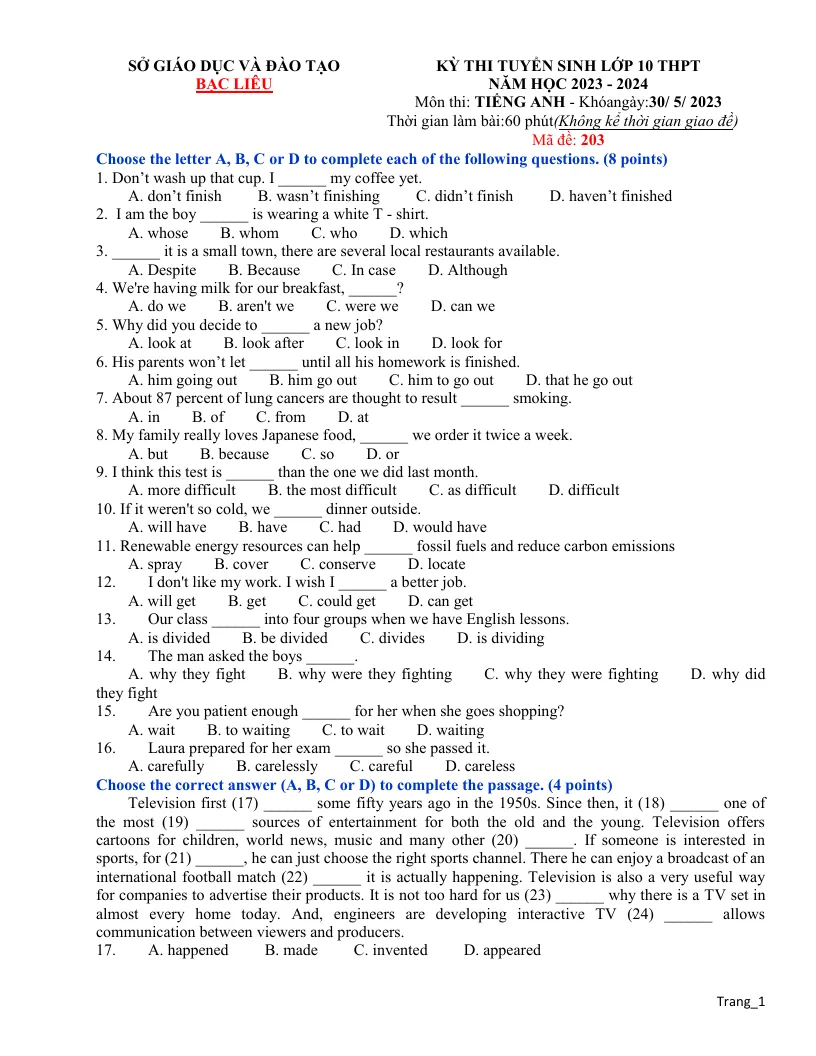 SỞ GIÁO DỤC VÀ ĐÀO TẠO
BẠC LIÊU

KỲ THI TUYỂN SINH LỚP 10 THPT
NĂM HỌC 2023 - 2024
Môn thi: TIẾNG ANH - Khóangày:30/ 5/ 2023
Thời gian làm bài:60 phút(Không kể thời gian giao đề)
Mã đề: 203

Choose the letter A, B, C or D to complete each of the following questions. (8 points)

1. Don't wash up that cup. I ____ my coffee yet.
A. don't finish B. wasn't finishing C. didn't finish D. haven't finished

2. I am the boy ____ is wearing a white T - shirt.
A. whose B. whom C. who D. which

3. ____ it is a small town, there are several local restaurants available.
A. Despite B. Because C. In case D. Although

4. We're having milk for our breakfast, ____?
A. do we B. aren't we C. were we D. can we

5. Why did you decide to ____ a new job?
A. look at B. look after C. look in D. look for

6. His parents won't let ____ until all his homework is finished.
A. him going out B. him go out C. him to go out D. that he go out

7. About 87 percent of lung cancers are thought to result ____ smoking.
A. in B. of C. from D. at

8. My family really loves Japanese food, ____ we order it twice a week.
A. but B. because C. so D. or

9. I think this test is ____ than the one we did last month.
A. more difficult B. the most difficult C. as difficult D. difficult

10. If it weren't so cold, we ____ dinner outside.
A. will have B. have C. had D. would have

11. Renewable energy resources can help ____ fossil fuels and reduce carbon emissions
A. spray B. cover C. conserve D. locate

12. I don't like my work. I wish I ____ a better job.
A. will get B. get C. could get D. can get

13. Our class ____ into four groups when we have English lessons.
A. is divided B. be divided C. divides D. is dividing

14. The man asked the boys ____.
A. why they fight B. why were they fighting C. why they were fighting D. why did they fight

15. Are you patient enough ____ for her when she goes shopping?
A. wait B. to waiting C. to wait D. waiting

16. Laura prepared for her exam ____ so she passed it.
A. carefully B. carelessly C. careful D. careless

Choose the correct answer (A, B, C or D) to complete the passage. (4 points)

Television first (17) ____ some fifty years ago in the 1950s. Since then, it (18) ____ one of the most (19) ____ sources of entertainment for both the old and the young. Television offers cartoons for children, world news, music and many other (20) ____. If someone is interested in sports, for (21) ____, he can just choose the right sports channel. There he can enjoy a broadcast of an international football match (22) ____ it is actually happening. Television is also a very useful way for companies to advertise their products. It is not too hard for us (23) ____ why there is a TV set in almost every home today. And, engineers are developing interactive TV (24) ____ allows communication between viewers and producers.

17. A. happened B. made C. invented D. appeared

Trang_1